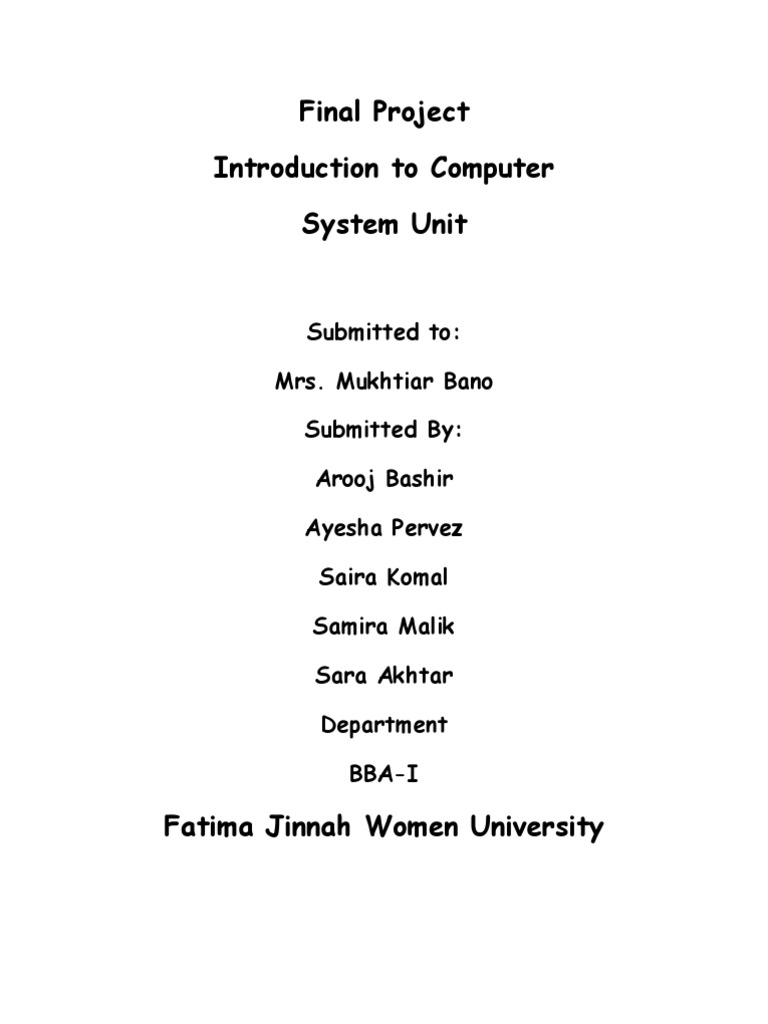 Final Project

Introduction to Computer

System Unit

Submitted to:

Mrs. Mukhtiar Bano

Submitted By:

Arooj Bashir

Ayesha Pervez

Saira Komal

Samira Malik

Sara Akhtar

Department

BBA-I

Fatima Jinnah Women University